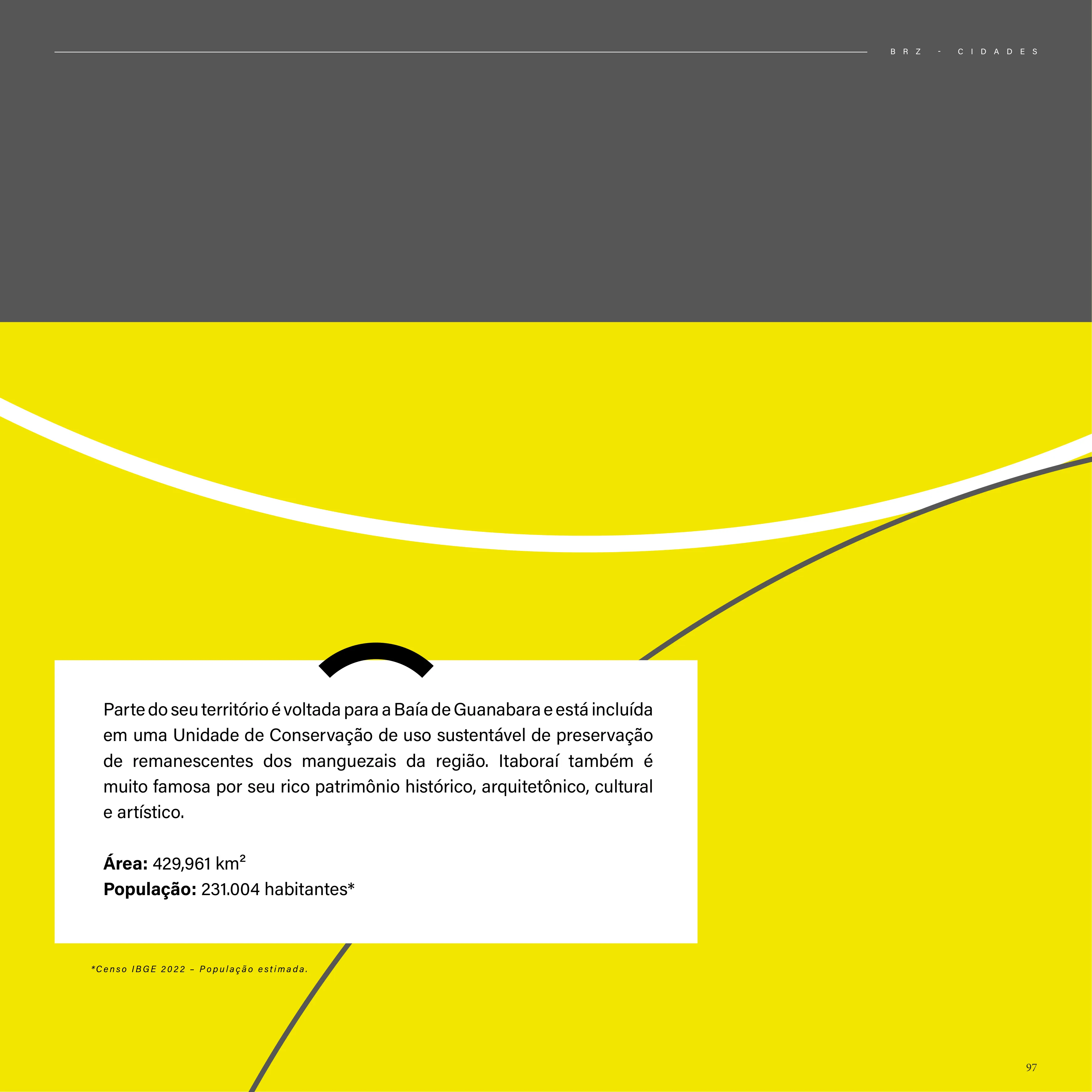 BRZ - CIDADES

Parte do seu território é voltada para a Baía de Guanabara e está incluída em uma Unidade de Conservação de uso sustentável de preservação de remanescentes dos manguezais da região. Itaboraí também é muito famosa por seu rico patrimônio histórico, arquitetônico, cultural e artístico.

Área: 429,961 km²
População: 231.004 habitantes*

*Censo IBGE 2022 – População estimada.

97